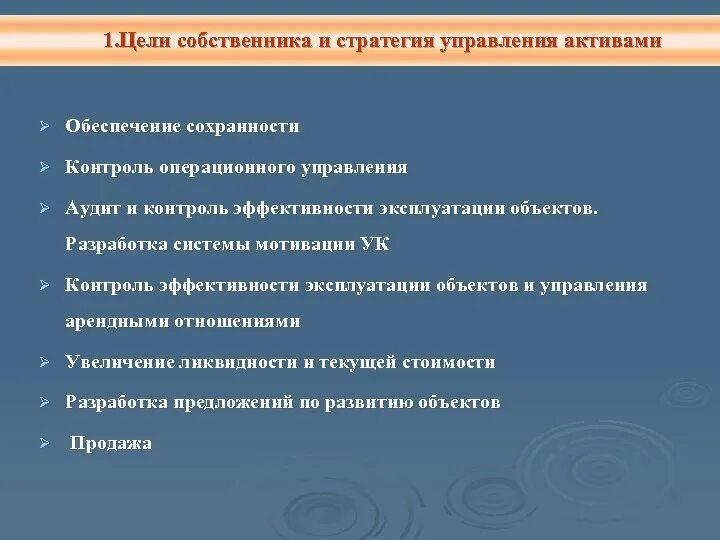 1.Цели собственника и стратегия управления активами

➢ Обеспечение сохранности

➢ Контроль операционного управления

➢ Аудит и контроль эффективности эксплуатации объектов. Разработка системы мотивации УК

➢ Контроль эффективности эксплуатации объектов и управления арендными отношениями

➢ Увеличение ликвидности и текущей стоимости

➢ Разработка предложений по развитию объектов

➢ Продажа